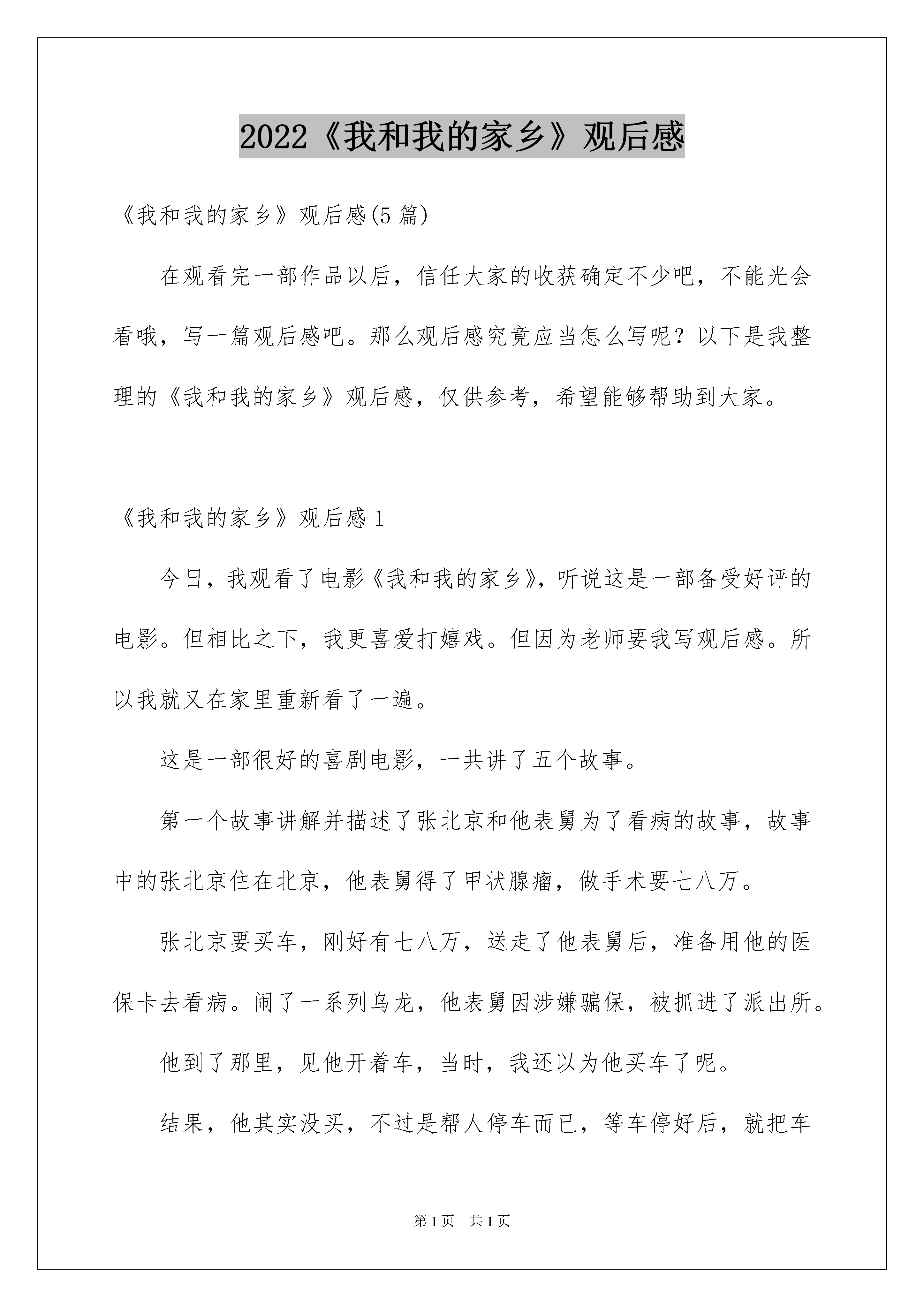 2022《我和我的家乡》观后感

《我和我的家乡》观后感(5篇)

在观看完一部作品以后，信任大家的收获确定不少吧，不能光会看哦，写一篇观后感吧。那么观后感究竟应当怎么写呢？以下是我整理的《我和我的家乡》观后感，仅供参考，希望能够帮助到大家。

《我和我的家乡》观后感1

今日，我观看了电影《我和我的家乡》，听说这是一部备受好评的电影。但相比之下，我更喜爱打嬉戏。但因为老师要我写观后感。所以我就又在家里重新看了一遍。

这是一部很好的喜剧电影，一共讲了五个故事。

第一个故事讲解并描述了张北京和他表舅为了看病的故事，故事中的张北京住在北京，他表舅得了甲状腺瘤，做手术要七八万。

张北京要买车，刚好有七八万，送走了他表舅后，准备用他的医保卡去看病。闹了一系列乌龙，他表舅因涉嫌骗保，被抓进了派出所。

他到了那里，见他开着车，当时，我还以为他买车了呢。

结果，他其实没买，不过是帮人停车而已，等车停好后，就把车

第1页 共1页